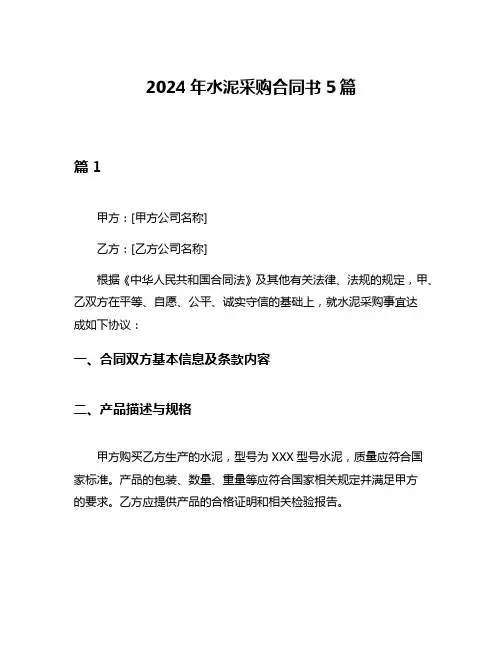 2024 年水泥采购合同书 5 篇

篇 1

甲方：[甲方公司名称]

乙方：[乙方公司名称]

根据《中华人民共和国合同法》及其他有关法律、法规的规定，甲、乙双方在平等、自愿、公平、诚实守信的基础上，就水泥采购事宜达成如下协议：

一、合同双方基本信息及条款内容

二、产品描述与规格

甲方购买乙方生产的水泥，型号为 XXX 型号水泥，质量应符合国家标准。产品的包装、数量、重量等应符合国家相关规定并满足甲方的要求。乙方应提供产品的合格证明和相关检验报告。